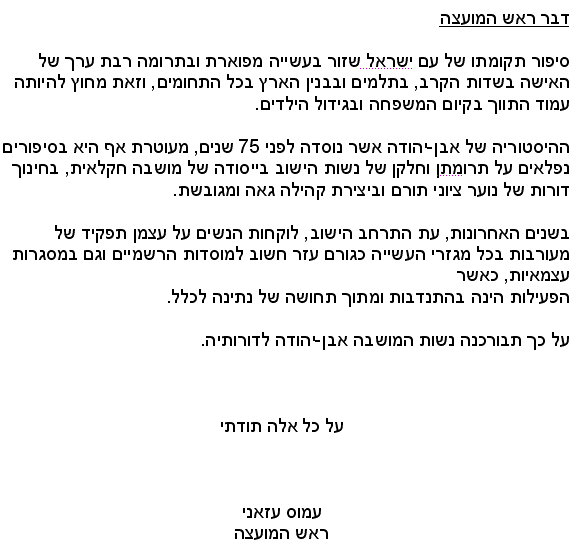 דבר ראש המועצה

סיפור תקומתו של עם ישראל שזור בעשייה מפוארת ובתרומה רבת ערך של האישה בשדות הקרב, בתלמים ובבנין הארץ בכל התחומים, וזאת מחוץ להיותה עמוד התווך בקיום המשפחה ובגידול הילדים.

ההיסטוריה של אבן-יהודה אשר נוסדה לפני 75 שנים, מעוטרת אף היא בסיפורים נפלאים על תרומתן וחלקן של נשות הישוב בייסודה של מושבה חקלאית, בחינוך דורות של נוער ציוני תורם וביצירת קהילה גאה ומגובשת.

בשנים האחרונות, עת התרחב הישוב, לוקחות הנשים על עצמן תפקיד של מעורבות בכל מגזרי העשייה כגורם עזר חשוב למוסדות הרשמיים וגם במסגרות עצמאיות, כאשר
הפעילות הינה בהתנדבות ומתוך תחושה של נתינה לכלל.

על כך תבורכנה נשות המושבה אבן-יהודה לדורותיה.

על כל אלה תודתי

עמוס עזאני
ראש המועצה